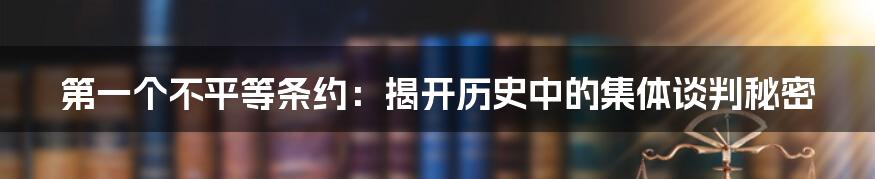 第一个不平等条约：揭开历史中的集体谈判秘密